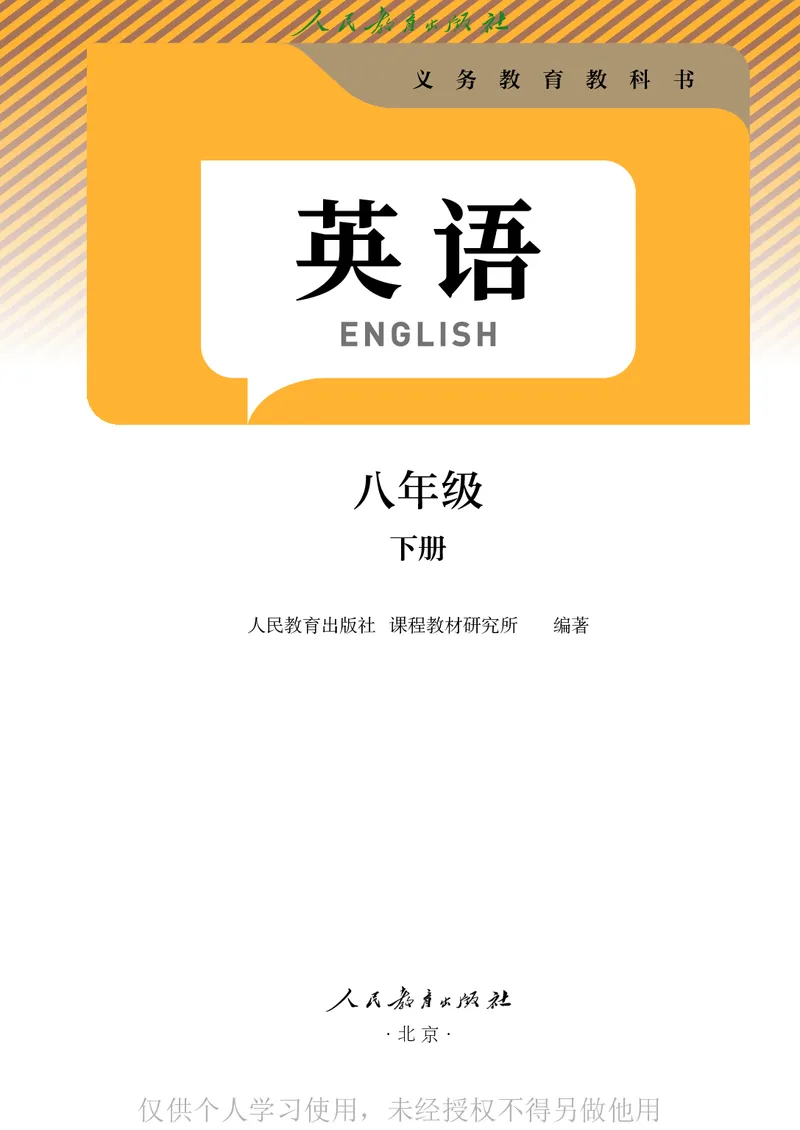 人民教育出版社

义务教育教科书

英语

ENGLISH

八年级

下册

人民教育出版社 课程教材研究所 编著

人民教育出版社

·北京·

仅供个人学习使用，未经授权不得另做他用